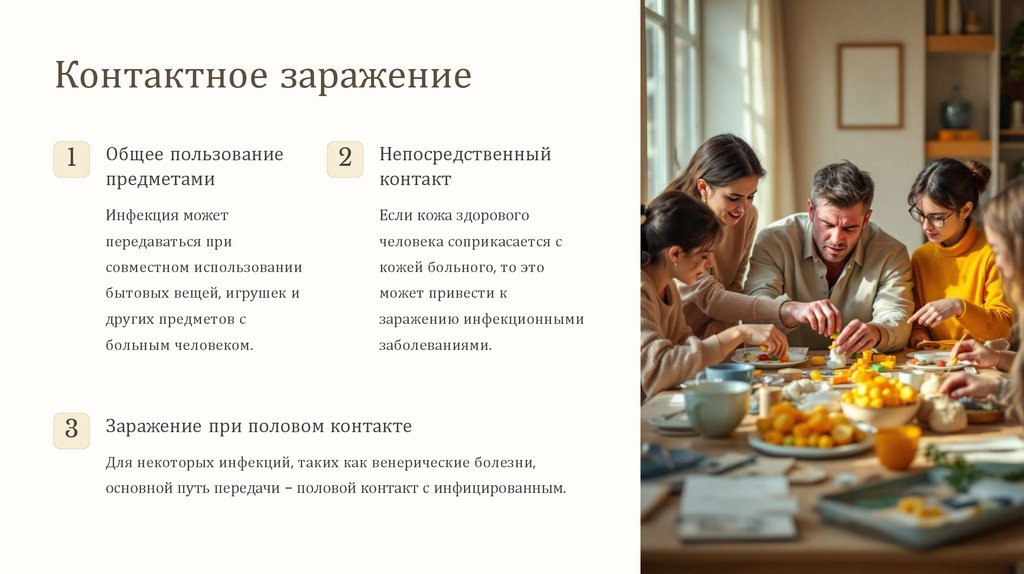 Контактное заражение

1

Общее пользование предметами

Инфекция может передаваться при совместном использовании бытовых вещей, игрушек и других предметов с больным человеком.

2

Непосредственный контакт

Если кожа здорового человека соприкасается с кожей больного, то это может привести к заражению инфекционными заболеваниями.

3

Заражение при половом контакте

Для некоторых инфекций, таких как венерические болезни, основной путь передачи – половой контакт с инфицированным.